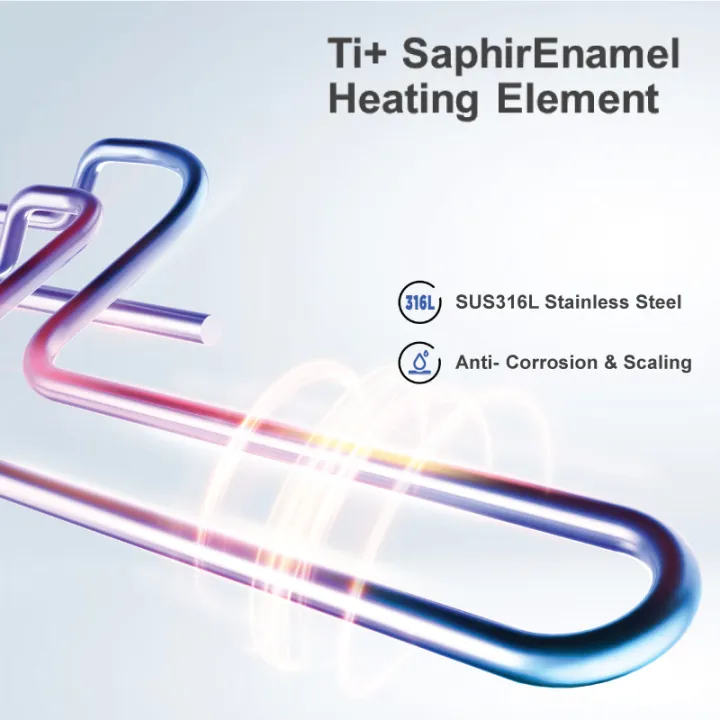 Ti+ SaphirEnamel Heating Element

316L SUS316L Stainless Steel

Anti- Corrosion & Scaling